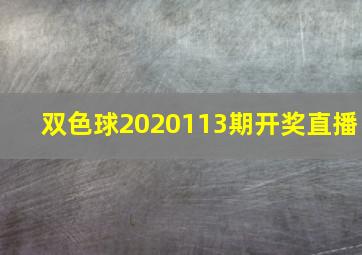 双色球2020113期开奖直播